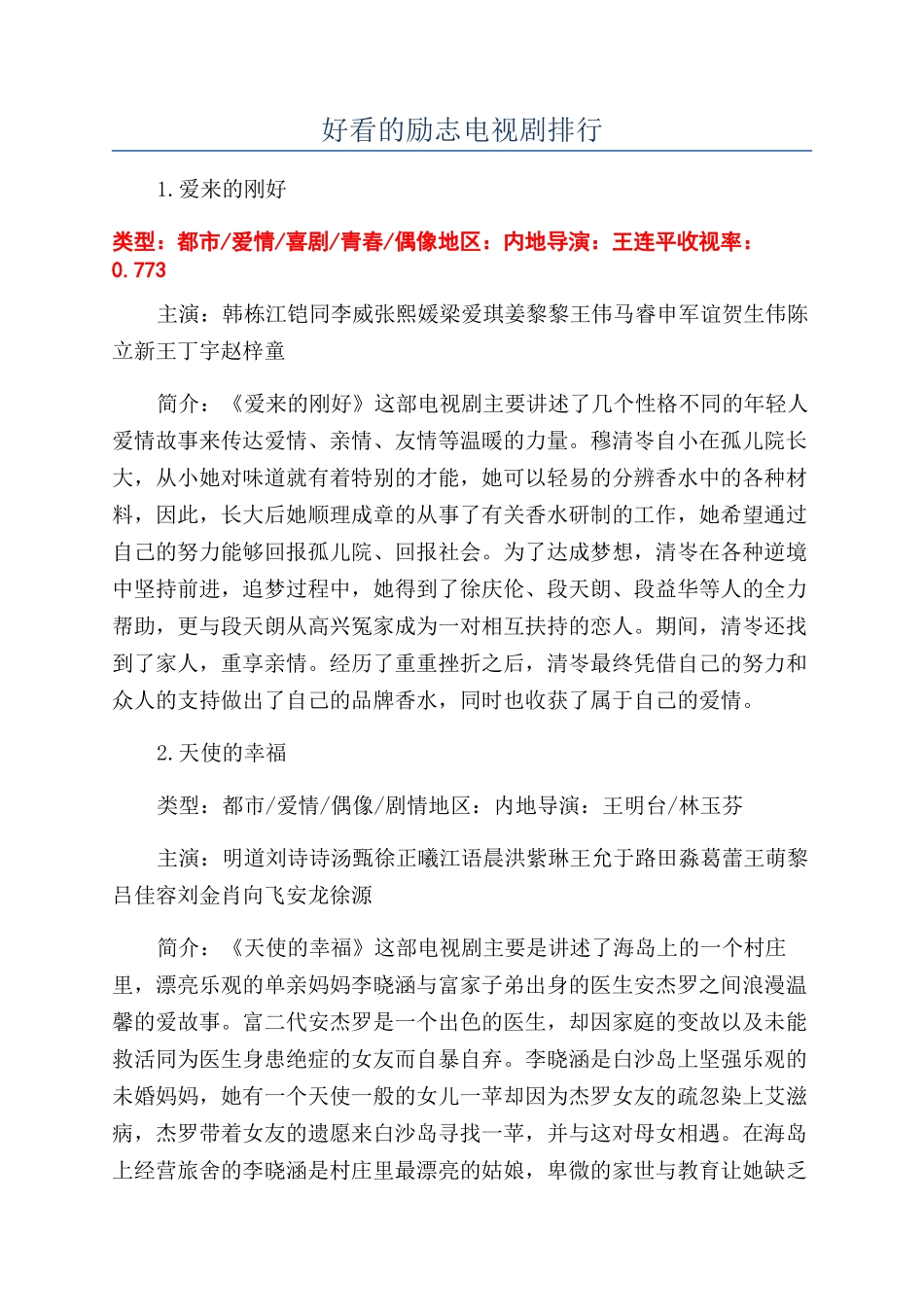 好看的励志电视剧排行

1.爱来的刚好

类型：都市/爱情/喜剧/青春/偶像地区：内地导演：王连平收视率：0.773

主演：韩栋江铠同李威张熙媛梁爱琪姜黎黎王伟马睿申军谊贺生伟陈立新王丁宇赵梓童

简介：《爱来的刚好》这部电视剧主要讲述了几个性格不同的年轻人爱情故事来传达爱情、亲情、友情等温暖的力量。穆清岑自小在孤儿院长大，从小她对味道就有着特别的才能，她可以轻易的分辨香水中的各种材料，因此，长大后她顺理成章的从事了有关香水研制的工作，她希望通过自己的努力能够回报孤儿院、回报社会。为了达成梦想，清岑在各种逆境中坚持前进，追梦过程中，她得到了徐庆伦、段天朗、段益华等人的全力帮助，更与段天朗从高兴冤家成为一对相互扶持的恋人。期间，清岑还找到了家人，重享亲情。经历了重重挫折之后，清岑最终凭借自己的努力和众人的支持做出了自己的品牌香水，同时也收获了属于自己的爱情。

2.天使的幸福

类型：都市/爱情/偶像/剧情地区：内地导演：王明台/林玉芬

主演：明道刘诗诗汤甄徐正曦江语晨洪紫琳王允于路田淼葛蕾王萌黎吕佳容刘金肖向飞安龙徐源

简介：《天使的幸福》这部电视剧主要是讲述了海岛上的一个村庄里，漂亮乐观的单亲妈妈李晓涵与富家子弟出身的医生安杰罗之间浪漫温馨的爱故事。富二代安杰罗是一个出色的医生，却因家庭的变故以及未能救活同为医生身患绝症的女友而自暴自弃。李晓涵是白沙岛上坚强乐观的未婚妈妈，她有一个天使一般的女儿一苹却因为杰罗女友的疏忽染上艾滋病，杰罗带着女友的遗愿来白沙岛寻找一苹，并与这对母女相遇。在海岛上经营旅舍的李晓涵是村庄里最漂亮的姑娘，卑微的家世与教育让她缺乏